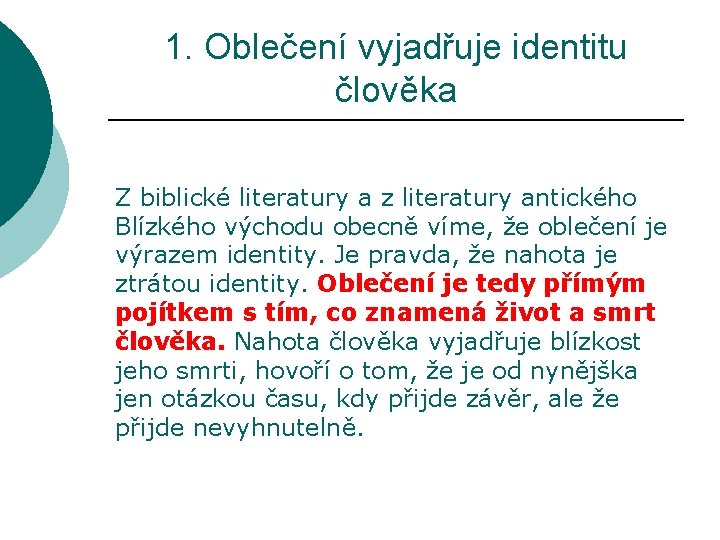 1. Oblečení vyjadřuje identitu člověka

Z biblické literatury a z literatury antického Blízkého východu obecně víme, že oblečení je výrazem identity. Je pravda, že nahota je ztrátou identity. Oblečení je tedy přímým pojítkem s tím, co znamená život a smrt člověka. Nahota člověka vyjadřuje blízkost jeho smrti, hovoří o tom, že je od nynějška jen otázkou času, kdy přijde závěr, ale že přijde nevyhnutelně.